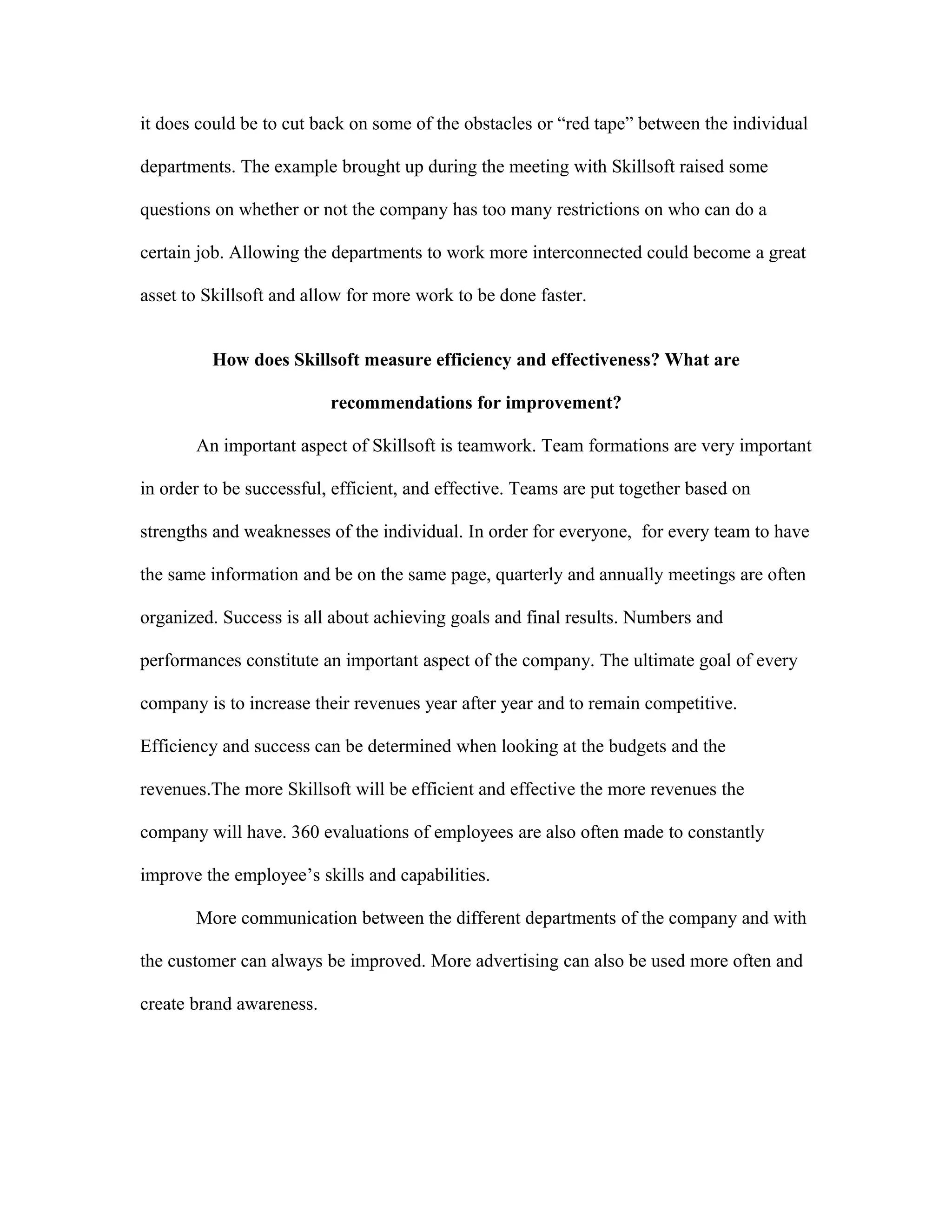 it does could be to cut back on some of the obstacles or “red tape” between the individual departments. The example brought up during the meeting with Skillsoft raised some questions on whether or not the company has too many restrictions on who can do a certain job. Allowing the departments to work more interconnected could become a great asset to Skillsoft and allow for more work to be done faster.

How does Skillsoft measure efficiency and effectiveness? What are recommendations for improvement?

An important aspect of Skillsoft is teamwork. Team formations are very important in order to be successful, efficient, and effective. Teams are put together based on strengths and weaknesses of the individual. In order for everyone,  for every team to have the same information and be on the same page, quarterly and annually meetings are often organized. Success is all about achieving goals and final results. Numbers and performances constitute an important aspect of the company. The ultimate goal of every company is to increase their revenues year after year and to remain competitive. Efficiency and success can be determined when looking at the budgets and the revenues.The more Skillsoft will be efficient and effective the more revenues the company will have. 360 evaluations of employees are also often made to constantly improve the employee’s skills and capabilities.

More communication between the different departments of the company and with the customer can always be improved. More advertising can also be used more often and create brand awareness.